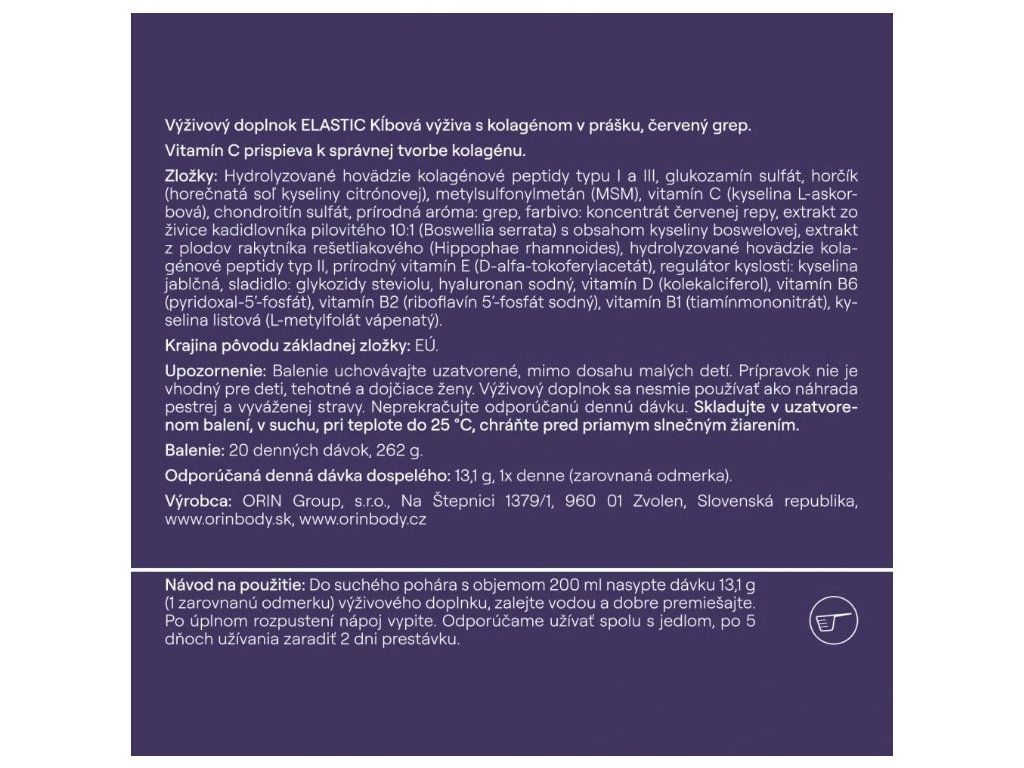 Výživový doplnok ELASTIC Kĺbová výživa s kolagénom v prášku, červený grep.

Vitamín C prispieva k správnej tvorbe kolagénu.

Zložky: Hydrolyzované hovädzie kolagénové peptidy typu I a III, glukozamín sulfát, horčík (horečnatá soľ kyseliny citrónovej), metylsulfonylmetán (MSM), vitamín C (kyselina L-askorbová), chondroitín sulfát, prírodná aróma: grep, farbivo: koncentrát červenej repy, extrakt zo živice kadidlovníka pilovitého 10:1 (Boswellia serrata) s obsahom kyseliny boswelovej, extrakt z plodov rakytníka rešetliakového (Hippophae rhamnoides), hydrolyzované hovädzie kolagénové peptidy typ II, prírodný vitamín E (D-alfa-tokoferylacetát), regulátor kyslosti: kyselina jablčná, sladidlo: glykozidy steviolu, hyaluronan sodný, vitamín D (kolekalciferol), vitamín B6 (pyridoxal-5'-fosfát), vitamín B2 (riboflavín 5'-fosfát sodný), vitamín B1 (tiamínmononitrát), kyselina listová (L-metylfolát vápenatý).

Krajina pôvodu základnej zložky: EÚ.

Upozornenie: Balenie uchovávajte uzatvorené, mimo dosahu malých detí. Prípravok nie je vhodný pre deti, tehotné a dojčiace ženy. Výživový doplnok sa nesmie používať ako náhrada pestrej a vyváženej stravy. Neprekračujte odporúčanú dennú dávku. Skladujte v uzatvorenom balení, v suchu, pri teplote do 25 °C, chráňte pred priamym slnečným žiarením.

Balenie: 20 denných dávok, 262 g.

Odporúčaná denná dávka dospelého: 13,1 g, 1x denne (zarovnaná odmerka).

Výrobca: ORIN Group, s.r.o., Na Štepnici 1379/1, 960 01 Zvolen, Slovenská republika, www.orinbody.sk, www.orinbody.cz

Návod na použitie: Do suchého pohára s objemom 200 ml nasypte dávku 13,1 g (1 zarovnanú odmerku) výživového doplnku, zalejte vodou a dobre premiešajte. Po úplnom rozpustení nápoj vypite. Odporúčame užívať spolu s jedlom, po 5 dňoch užívania zaradiť 2 dni prestávku.